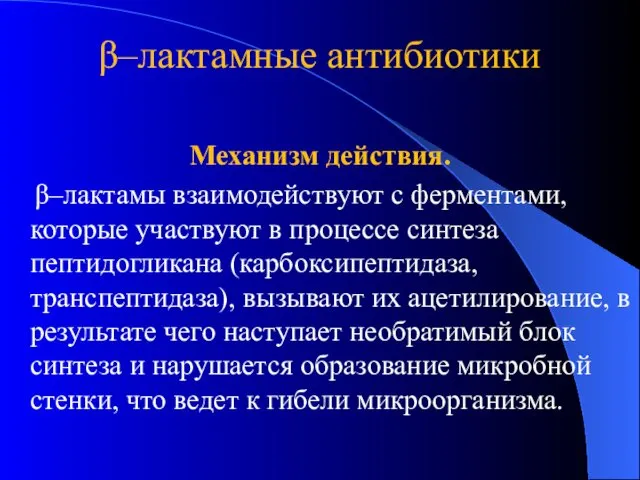 β–лактамные антибиотики

Механизм действия.

β–лактамы взаимодействуют с ферментами, которые участвуют в процессе синтеза пептидогликана (карбоксипептидаза, транспептидаза), вызывают их ацетилирование, в результате чего наступает необратимый блок синтеза и нарушается образование микробной стенки, что ведет к гибели микроорганизма.